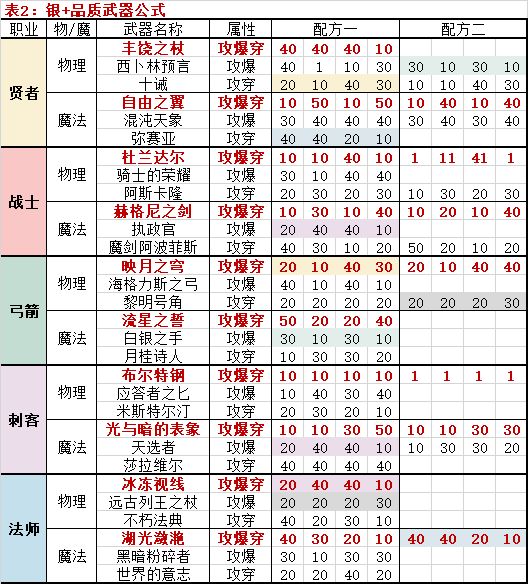 表2：银+品质武器公式

| 职业 | 物/魔 | 武器名称 | 属性 | 配方一 | | | | 配方二 | | | |
|---|---|---|---|---|---|---|---|---|---|---|---|
| 贤者 | 物理 | 丰饶之杖 | 攻爆穿 | 40 | 40 | 40 | 10 | | | | |
| | | 西卜林预言 | 攻爆 | 40 | 1 | 10 | 30 | 30 | 10 | 30 | 10 |
| | | 十诫 | 攻穿 | 20 | 10 | 40 | 30 | 10 | 10 | 40 | 30 |
| | 魔法 | 自由之翼 | 攻爆穿 | 10 | 50 | 10 | 50 | 10 | 40 | 10 | 40 |
| | | 混沌天象 | 攻爆 | 30 | 40 | 40 | 40 | 30 | 40 | 30 | 40 |
| | | 弥赛亚 | 攻穿 | 40 | 40 | 20 | 10 | | | | |
| 战士 | 物理 | 杜兰达尔 | 攻爆穿 | 10 | 10 | 40 | 10 | 1 | 11 | 41 | 1 |
| | | 骑士的荣耀 | 攻爆 | 30 | 10 | 40 | 40 | | | | |
| | | 阿斯卡隆 | 攻穿 | 20 | 30 | 20 | 30 | 10 | 30 | 20 | 30 |
| | 魔法 | 赫格尼之剑 | 攻爆穿 | 10 | 30 | 10 | 40 | 10 | 20 | 10 | 40 |
| | | 执政官 | 攻爆 | 20 | 40 | 40 | 10 | | | | |
| | | 魔剑阿波菲斯 | 攻穿 | 40 | 30 | 10 | 20 | 50 | 20 | 10 | 20 |
| 弓箭 | 物理 | 映月之穹 | 攻爆穿 | 20 | 10 | 40 | 30 | 20 | 10 | 40 | 40 |
| | | 海格力斯之弓 | 攻爆 | 40 | 10 | 40 | 10 | | | | |
| | | 黎明号角 | 攻穿 | 20 | 20 | 20 | 20 | 20 | 20 | 20 | 30 |
| | 魔法 | 流星之誓 | 攻爆穿 | 50 | 20 | 20 | 40 | | | | |
| | | 白银之手 | 攻爆 | 30 | 10 | 30 | 10 | | | | |
| | | 月桂诗人 | 攻穿 | 10 | 30 | 30 | 20 | | | | |
| 刺客 | 物理 | 布尔特钢 | 攻爆穿 | 10 | 10 | 10 | 10 | 1 | 1 | 1 | 1 |
| | | 应答者之匕 | 攻爆 | 10 | 40 | 30 | 40 | | | | |
| | | 米斯特尔汀 | 攻穿 | 20 | 30 | 20 | 10 | | | | |
| | 魔法 | 光与暗的表象 | 攻爆穿 | 10 | 10 | 30 | 50 | 10 | 10 | 30 | 30 |
| | | 天选者 | 攻爆 | 20 | 40 | 40 | 10 | 10 | 30 | 30 | 20 |
| | | 莎拉维尔 | 攻穿 | 40 | 40 | 40 | 40 | | | | |
| 法师 | 物理 | 冰冻视线 | 攻爆穿 | 20 | 40 | 40 | 10 | | | | |
| | | 远古列王之杖 | 攻爆 | 20 | 20 | 20 | 30 | | | | |
| | | 不朽法典 | 攻穿 | 40 | 20 | 30 | 10 | | | | |
| | 魔法 | 湖光潋滟 | 攻爆穿 | 40 | 30 | 20 | 10 | 40 | 40 | 20 | 10 |
| | | 黑暗粉碎者 | 攻爆 | 30 | 10 | 30 | 30 | | | | |
| | | 世界的意志 | 攻穿 | 20 | 20 | 40 | 20 | | | | |